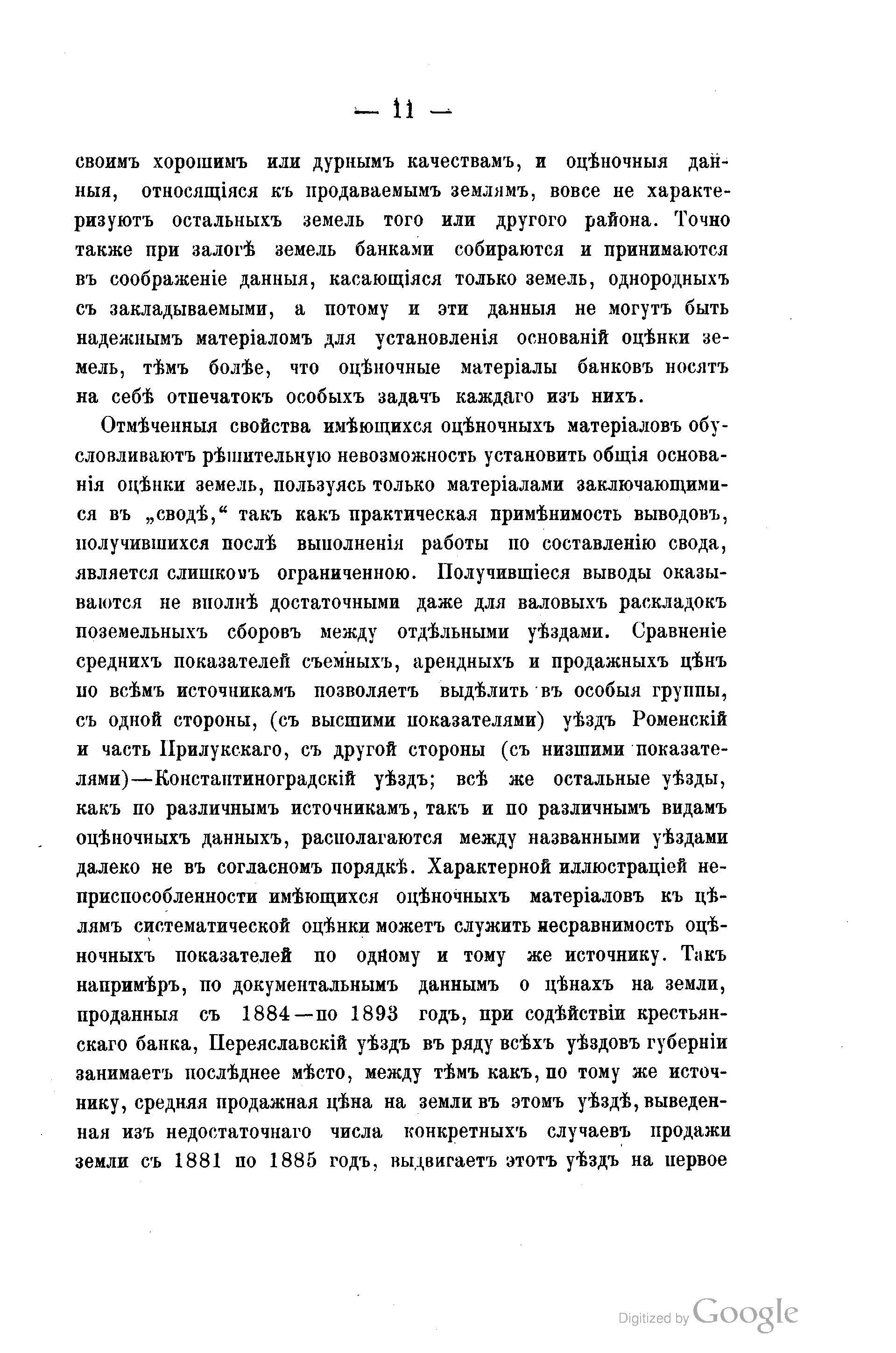 — 11 —

своимъ хорошимъ или дурнымъ качествамъ, и оцѣночныя данныя, относящіяся къ продаваемымъ землямъ, вовсе не характеризуютъ остальныхъ земель того или другого района. Точно также при залогѣ земель банками собираются и принимаются въ соображеніе данныя, касающіяся только земель, однородныхъ съ закладываемыми, а потому и эти данныя не могутъ быть надежнымъ матеріаломъ для установленія основаній оцѣнки земель, тѣмъ болѣе, что оцѣночные матеріалы банковъ носятъ на себѣ отпечатокъ особыхъ задачъ каждаго изъ нихъ.

Отмѣченныя свойства имѣющихся оцѣночныхъ матеріаловъ обусловливаютъ рѣшительную невозможность установить общія основанія оцѣнки земель, пользуясь только матеріалами заключающимися въ „сводѣ,“ такъ какъ практическая примѣнимость выводовъ, получившихся послѣ выполненія работы по составленію свода, является слишкомъ ограниченною. Получившіеся выводы оказываются не вполнѣ достаточными даже для валовыхъ раскладокъ поземельныхъ сборовъ между отдѣльными уѣздами. Сравненіе среднихъ показателей съемныхъ, арендныхъ и продажныхъ цѣнъ по всѣмъ источникамъ позволяетъ выдѣлить въ особыя группы, съ одной стороны, (съ высшими показателями) уѣздъ Роменскій и часть Прилукскаго, съ другой стороны (съ низшими показателями)—Константиноградскій уѣздъ; всѣ же остальные уѣзды, какъ по различнымъ источникамъ, такъ и по различнымъ видамъ оцѣночныхъ данныхъ, располагаются между названными уѣздами далеко не въ согласномъ порядкѣ. Характерной иллюстраціей неприспособленности имѣющихся оцѣночныхъ матеріаловъ къ цѣлямъ систематической оцѣнки можетъ служить несравнимость оцѣночныхъ показателей по одному и тому же источнику. Такъ напримѣръ, по документальнымъ даннымъ о цѣнахъ на земли, проданныя съ 1884—по 1893 годъ, при содѣйствіи крестьянскаго банка, Переяславскій уѣздъ въ ряду всѣхъ уѣздовъ губерніи занимаетъ послѣднее мѣсто, между тѣмъ какъ, по тому же источнику, средняя продажная цѣна на земли въ этомъ уѣздѣ, выведенная изъ недостаточнаго числа конкретныхъ случаевъ продажи земли съ 1881 по 1885 годъ, выдвигаетъ этотъ уѣздъ на первое

Digitized by Google